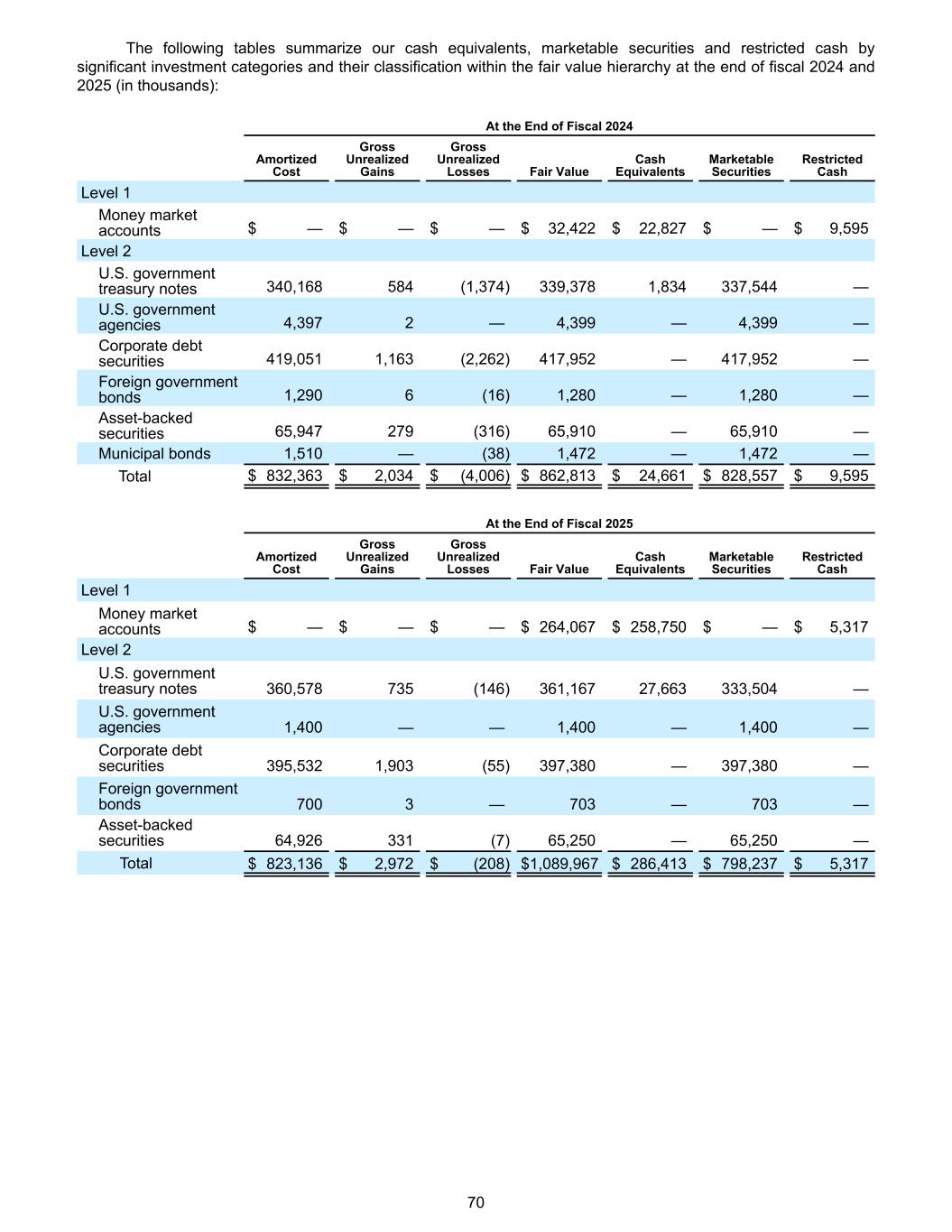 The following tables summarize our cash equivalents, marketable securities and restricted cash by significant investment categories and their classification within the fair value hierarchy at the end of fiscal 2024 and 2025 (in thousands):

At the End of Fiscal 2024

| | Amortized Cost | Gross Unrealized Gains | Gross Unrealized Losses | Fair Value | Cash Equivalents | Marketable Securities | Restricted Cash |
|---|---|---|---|---|---|---|---|
| Level 1 | | | | | | | |
| Money market accounts | $ — | $ — | $ — | $ 32,422 | $ 22,827 | $ — | $ 9,595 |
| Level 2 | | | | | | | |
| U.S. government treasury notes | 340,168 | 584 | (1,374) | 339,378 | 1,834 | 337,544 | — |
| U.S. government agencies | 4,397 | 2 | — | 4,399 | — | 4,399 | — |
| Corporate debt securities | 419,051 | 1,163 | (2,262) | 417,952 | — | 417,952 | — |
| Foreign government bonds | 1,290 | 6 | (16) | 1,280 | — | 1,280 | — |
| Asset-backed securities | 65,947 | 279 | (316) | 65,910 | — | 65,910 | — |
| Municipal bonds | 1,510 | — | (38) | 1,472 | — | 1,472 | — |
| Total | $ 832,363 | $ 2,034 | $ (4,006) | $ 862,813 | $ 24,661 | $ 828,557 | $ 9,595 |

At the End of Fiscal 2025

| | Amortized Cost | Gross Unrealized Gains | Gross Unrealized Losses | Fair Value | Cash Equivalents | Marketable Securities | Restricted Cash |
|---|---|---|---|---|---|---|---|
| Level 1 | | | | | | | |
| Money market accounts | $ — | $ — | $ — | $ 264,067 | $ 258,750 | $ — | $ 5,317 |
| Level 2 | | | | | | | |
| U.S. government treasury notes | 360,578 | 735 | (146) | 361,167 | 27,663 | 333,504 | — |
| U.S. government agencies | 1,400 | — | — | 1,400 | — | 1,400 | — |
| Corporate debt securities | 395,532 | 1,903 | (55) | 397,380 | — | 397,380 | — |
| Foreign government bonds | 700 | 3 | — | 703 | — | 703 | — |
| Asset-backed securities | 64,926 | 331 | (7) | 65,250 | — | 65,250 | — |
| Total | $ 823,136 | $ 2,972 | $ (208) | $1,089,967 | $ 286,413 | $ 798,237 | $ 5,317 |

70